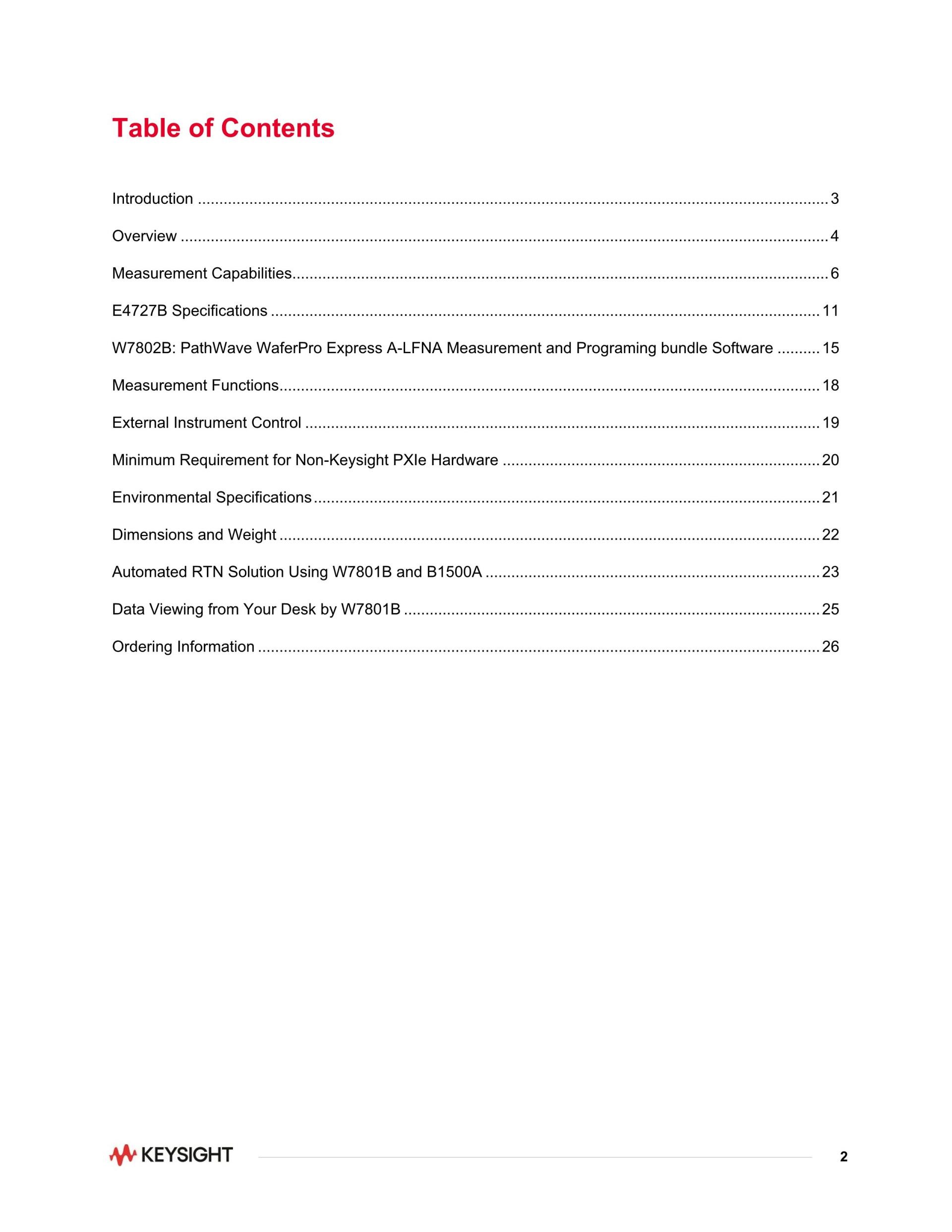 Table of Contents

Introduction 3

Overview 4

Measurement Capabilities 6

E4727B Specifications 11

W7802B: PathWave WaferPro Express A-LFNA Measurement and Programing bundle Software 15

Measurement Functions 18

External Instrument Control 19

Minimum Requirement for Non-Keysight PXIe Hardware 20

Environmental Specifications 21

Dimensions and Weight 22

Automated RTN Solution Using W7801B and B1500A 23

Data Viewing from Your Desk by W7801B 25

Ordering Information 26

KEYSIGHT

2